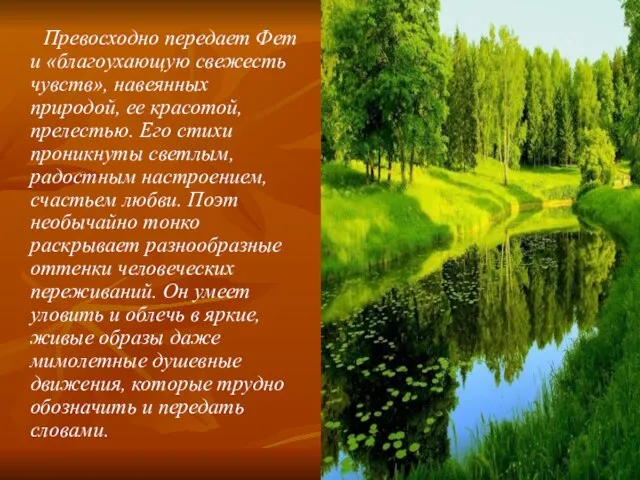 Превосходно передает Фет и «благоухающую свежесть чувств», навеянных природой, ее красотой, прелестью. Его стихи проникнуты светлым, радостным настроением, счастьем любви. Поэт необычайно тонко раскрывает разнообразные оттенки человеческих переживаний. Он умеет уловить и облечь в яркие, живые образы даже мимолетные душевные движения, которые трудно обозначить и передать словами.